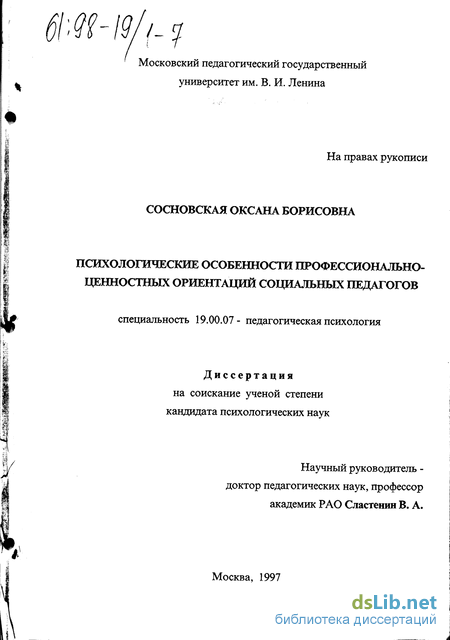 61:98-19/1-7

Московский педагогический государственный университет им. В. И. Ленина

На правах рукописи

СОСНОВСКАЯ ОКСАНА БОРИСОВНА

ПСИХОЛОГИЧЕСКИЕ ОСОБЕННОСТИ ПРОФЕССИОНАЛЬНО-ЦЕННОСТНЫХ ОРИЕНТАЦИЙ СОЦИАЛЬНЫХ ПЕДАГОГОВ

специальность 19.00.07 - педагогическая психология

Диссертация
на соискание ученой степени
кандидата психологических наук

Научный руководитель -
доктор педагогических наук, профессор
академик РАО Сластенин В. А.

Москва, 1997

dsLib.net
библиотека диссертаций